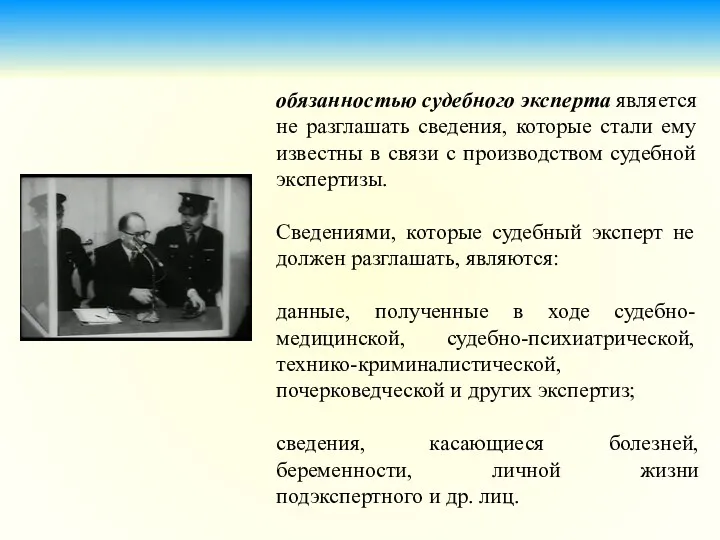 обязанностью судебного эксперта является не разглашать сведения, которые стали ему известны в связи с производством судебной экспертизы.

Сведениями, которые судебный эксперт не должен разглашать, являются:

данные, полученные в ходе судебно-медицинской, судебно-психиатрической, технико-криминалистической, почерковедческой и других экспертиз;

сведения, касающиеся болезней, беременности, личной жизни подэкспертного и др. лиц.